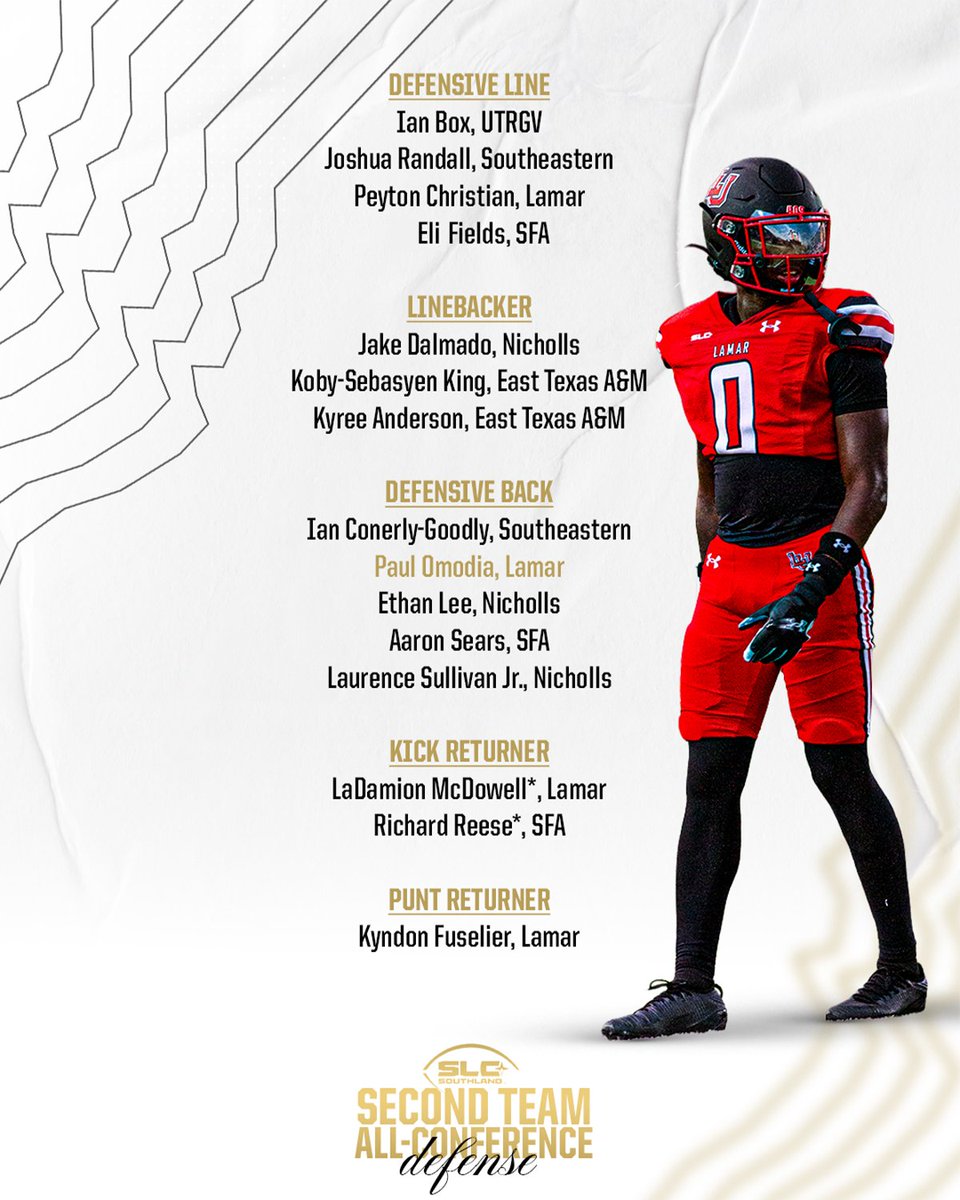 DEFENSIVE LINE
Ian Box, UTRGV
Joshua Randall, Southeastern
Peyton Christian, Lamar
Eli Fields, SFA

LINEBACKER
Jake Dalmado, Nicholls
Koby-Sebasyen King, East Texas A&M
Kyree Anderson, East Texas A&M

DEFENSIVE BACK
Ian Conerly-Goodly, Southeastern
Paul Omodia, Lamar
Ethan Lee, Nicholls
Aaron Sears, SFA
Laurence Sullivan Jr., Nicholls

KICK RETURNER
LaDamion McDowell*, Lamar
Richard Reese*, SFA

PUNT RETURNER
Kyndon Fuselier, Lamar

LAMAR
0

SLC
SOUTHLAND
SECOND TEAM
ALL-CONFERENCE
defense